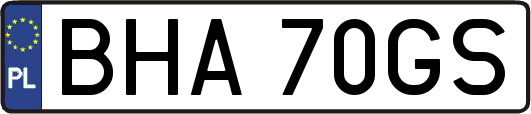 PL
BHA 70GS